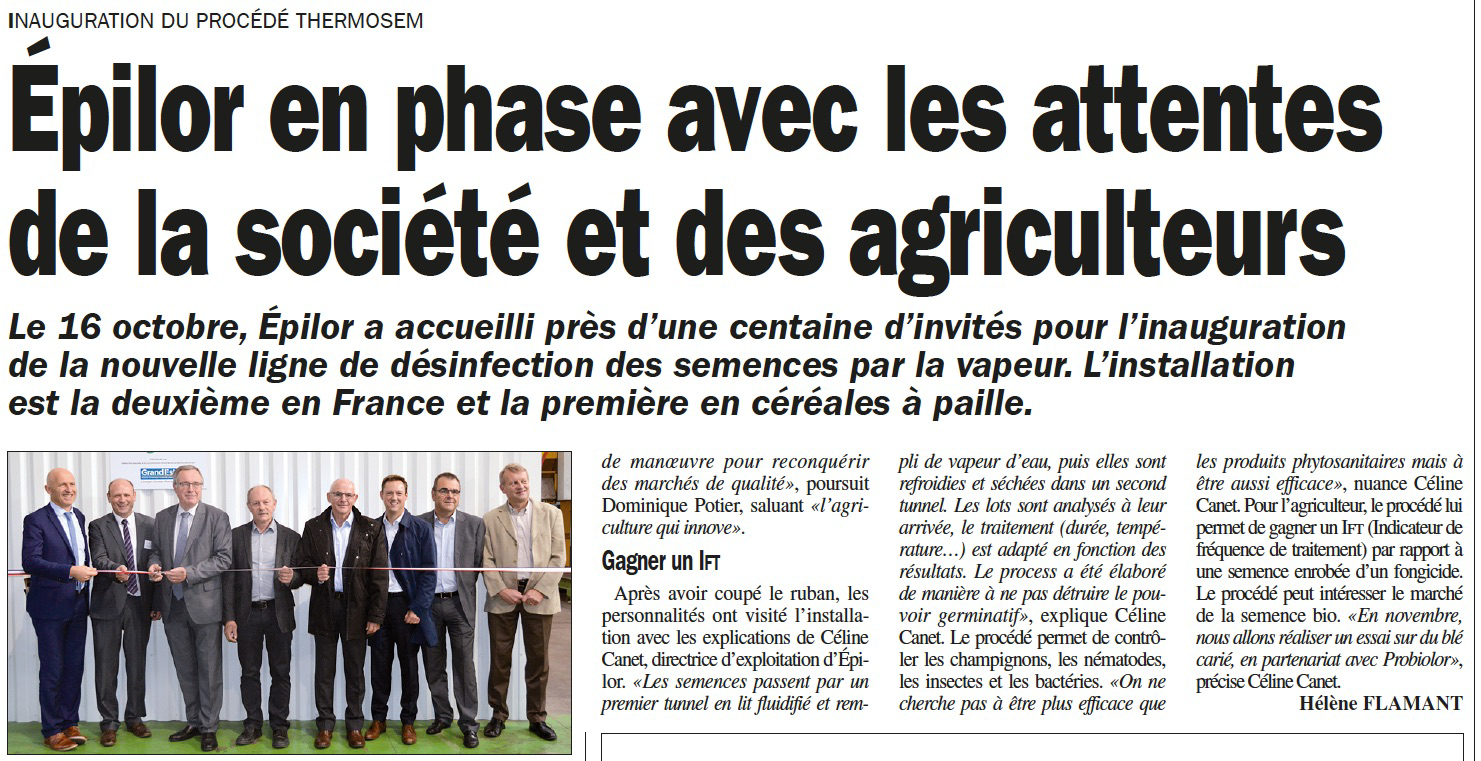 INAUGURATION DU PROCÉDÉ THERMOSEM

Épilor en phase avec les attentes de la société et des agriculteurs

Le 16 octobre, Épilor a accueilli près d'une centaine d'invités pour l'inauguration de la nouvelle ligne de désinfection des semences par la vapeur. L'installation est la deuxième en France et la première en céréales à paille.

GrandEst

de manœuvre pour reconquérir des marchés de qualité», poursuit Dominique Potier, saluant «l'agriculture qui innove».

Gagner un IFT

Après avoir coupé le ruban, les personnalités ont visité l'installation avec les explications de Céline Canet, directrice d'exploitation d'Épilor. «Les semences passent par un premier tunnel en lit fluidifié et rempli de vapeur d'eau, puis elles sont refroidies et séchées dans un second tunnel. Les lots sont analysés à leur arrivée, le traitement (durée, température…) est adapté en fonction des résultats. Le process a été élaboré de manière à ne pas détruire le pouvoir germinatif», explique Céline Canet. Le procédé permet de contrôler les champignons, les nématodes, les insectes et les bactéries. «On ne cherche pas à être plus efficace que les produits phytosanitaires mais à être aussi efficace», nuance Céline Canet. Pour l'agriculteur, le procédé lui permet de gagner un IFT (Indicateur de fréquence de traitement) par rapport à une semence enrobée d'un fongicide. Le procédé peut intéresser le marché de la semence bio. «En novembre, nous allons réaliser un essai sur du blé carié, en partenariat avec Probiolor», précise Céline Canet.

Hélène FLAMANT